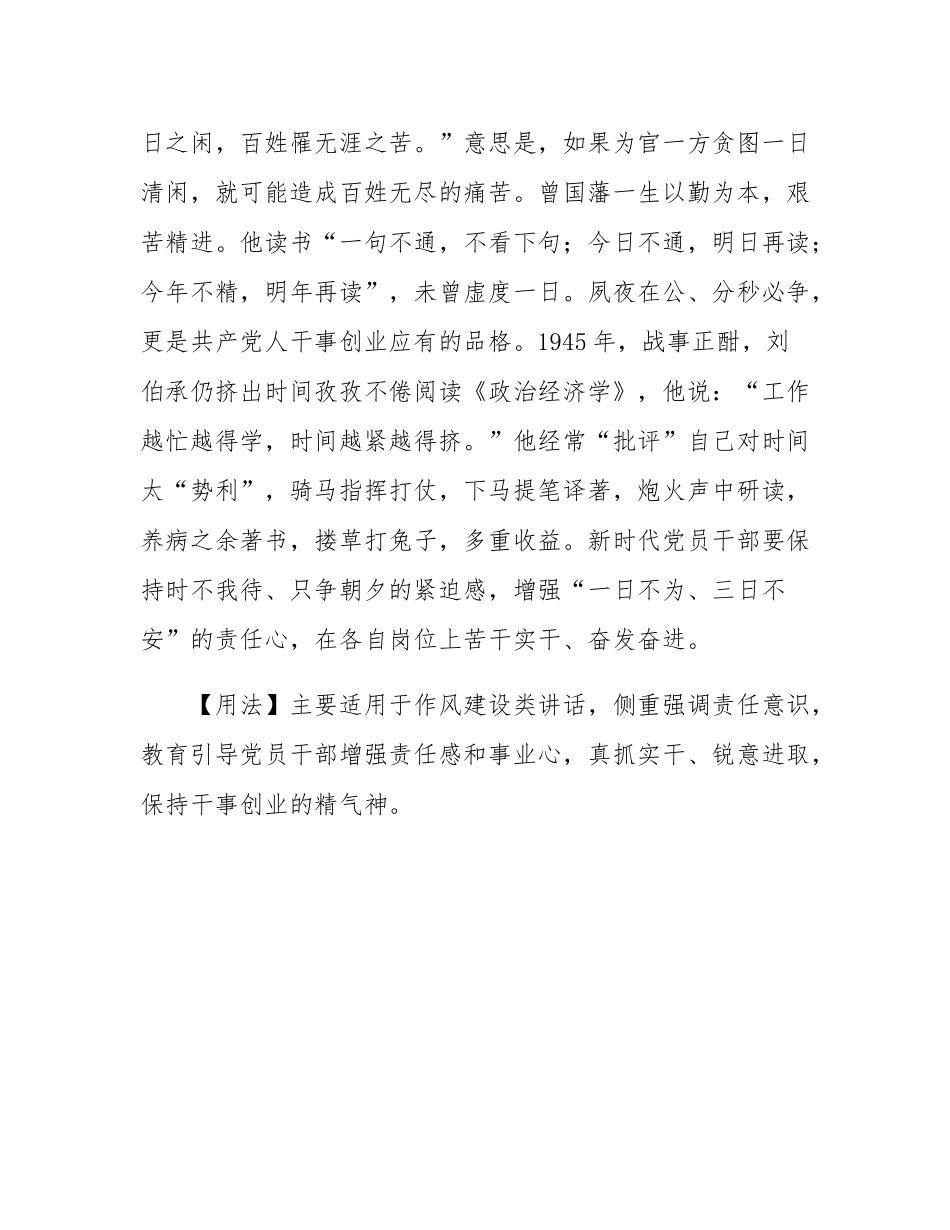 日之闲，百姓罹无涯之苦。”意思是，如果为官一方贪图一日清闲，就可能造成百姓无尽的痛苦。曾国藩一生以勤为本，艰苦精进。他读书“一句不通，不看下句；今日不通，明日再读；今年不精，明年再读”，未曾虚度一日。夙夜在公、分秒必争，更是共产党人干事创业应有的品格。1945 年，战事正酣，刘伯承仍挤出时间孜孜不倦阅读《政治经济学》，他说：“工作越忙越得学，时间越紧越得挤。”他经常“批评”自己对时间太“势利”，骑马指挥打仗，下马提笔译著，炮火声中研读，养病之余著书，搂草打兔子，多重收益。新时代党员干部要保持时不我待、只争朝夕的紧迫感，增强“一日不为、三日不安”的责任心，在各自岗位上苦干实干、奋发奋进。

【用法】主要适用于作风建设类讲话，侧重强调责任意识，教育引导党员干部增强责任感和事业心，真抓实干、锐意进取，保持干事创业的精气神。